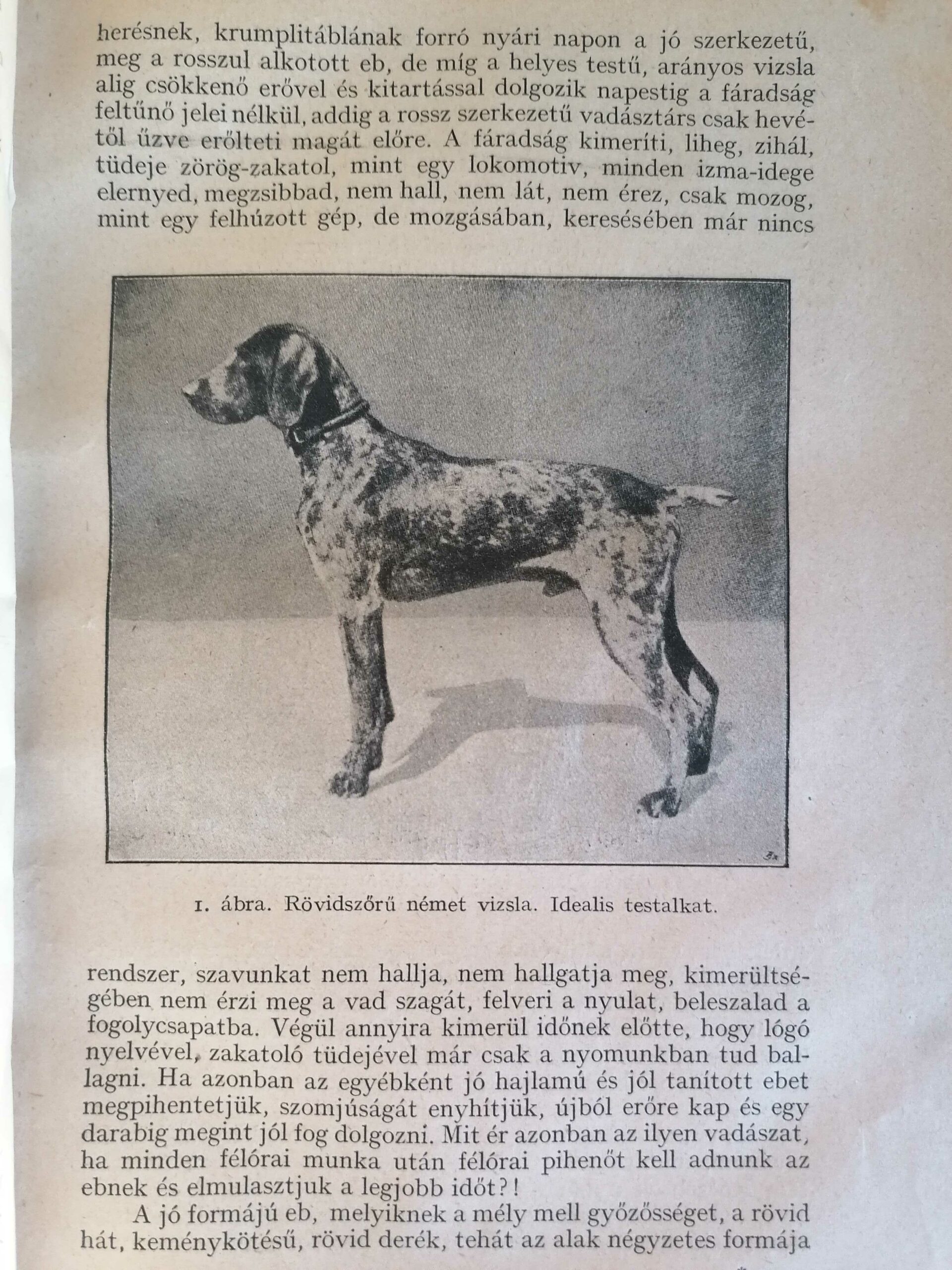 herésnek, krumplitáblának forró nyári napon a jó szerkezetű, meg a rosszul alkotott eb, de míg a helyes testű, arányos vizsla alig csökkenő erővel és kitartással dolgozik napestig a fáradság feltűnő jelei nélkül, addig a rossz szerkezetű vadásztárs csak hevétől űzve erőlteti magát előre. A fáradság kimeríti, liheg, zihál, tüdeje zörög-zakatol, mint egy lokomotiv, minden izma-idege elernyed, megzsibbad, nem hall, nem lát, nem érez, csak mozog, mint egy felhúzott gép, de mozgásában, keresésében már nincs

1. ábra. Rövidszőrű német vizsla. Idealis testalkat.

rendszer, szavunkat nem hallja, nem hallgatja meg, kimerültségében nem érzi meg a vad szagát, felveri a nyulat, beleszalad a fogolycsapatba. Végül annyira kimerül időnek előtte, hogy lógó nyelvével, zakatoló tüdejével már csak a nyomunkban tud ballagni. Ha azonban az egyébként jó hajlamú és jól tanított ebet megpihentetjük, szomjúságát enyhítjük, újból erőre kap és egy darabig megint jól fog dolgozni. Mit ér azonban az ilyen vadászat, ha minden félórai munka után félórai pihenőt kell adnunk az ebnek és elmulasztjuk a legjobb időt?!

A jó formájú eb, melyiknek a mély mell győzősséget, a rövid hát, keménykötésű, rövid derék, tehát az alak négyzetes formája